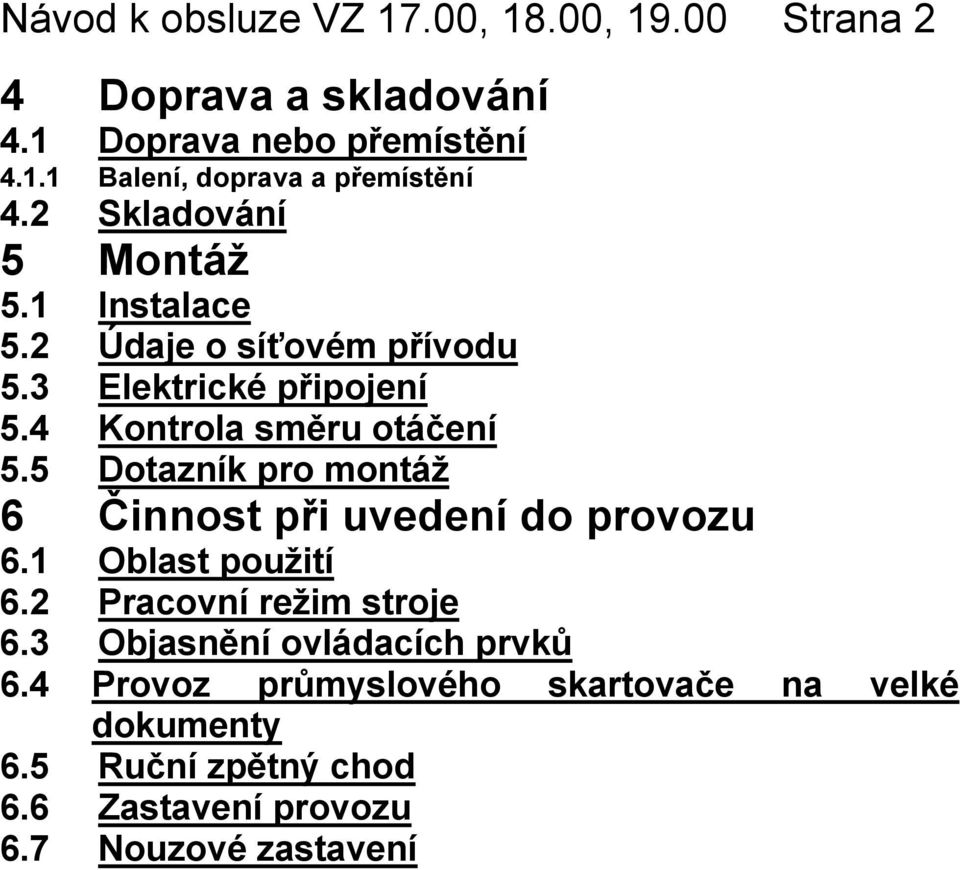 Návod k obsluze VZ 17.00, 18.00, 19.00 Strana 2

4 Doprava a skladování
4.1 Doprava nebo přemístění
4.1.1 Balení, doprava a přemístění
4.2 Skladování
5 Montáž
5.1 Instalace
5.2 Údaje o síťovém přívodu
5.3 Elektrické připojení
5.4 Kontrola směru otáčení
5.5 Dotazník pro montáž
6 Činnost při uvedení do provozu
6.1 Oblast použití
6.2 Pracovní režim stroje
6.3 Objasnění ovládacích prvků
6.4 Provoz průmyslového skartovače na velké dokumenty
6.5 Ruční zpětný chod
6.6 Zastavení provozu
6.7 Nouzové zastavení